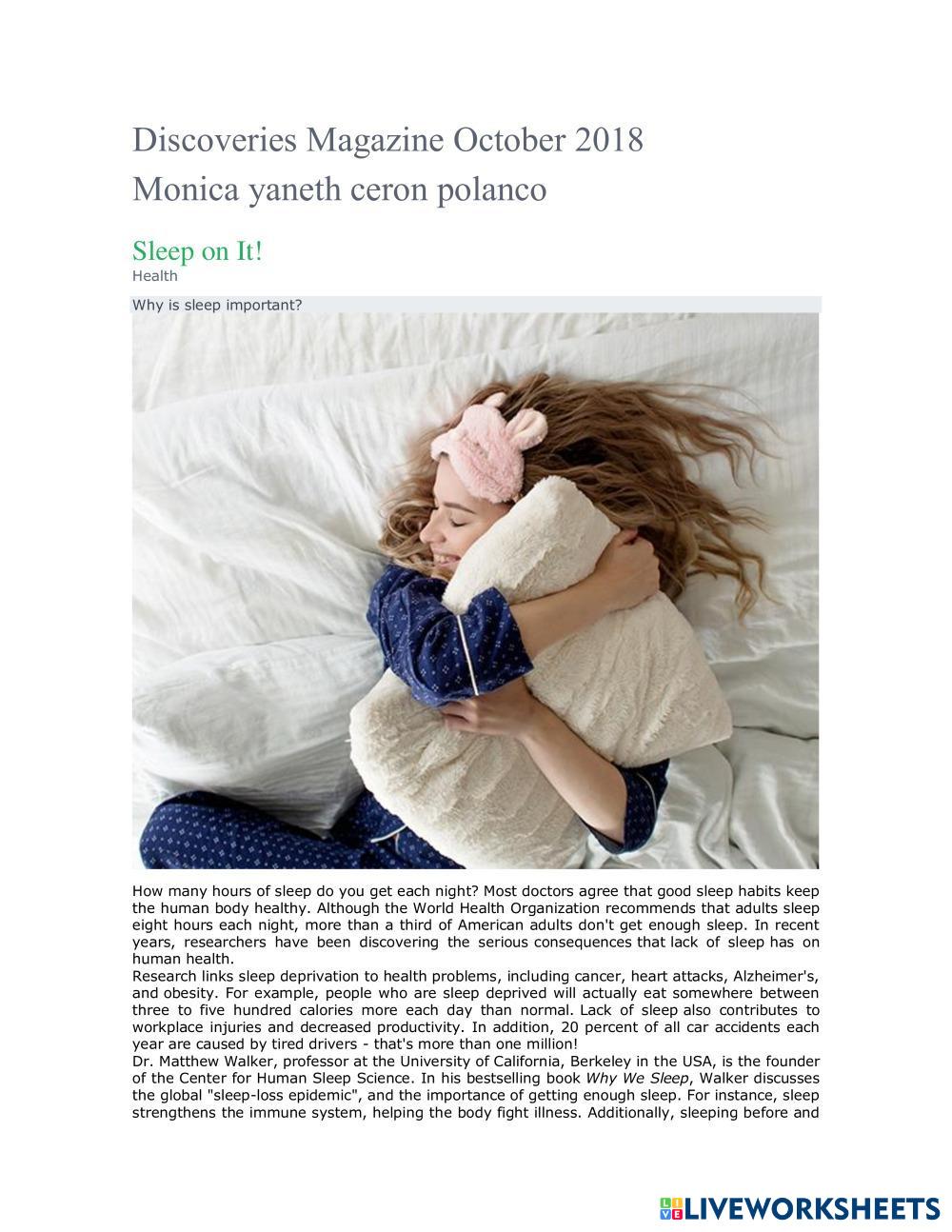 Discoveries Magazine October 2018
Monica yaneth ceron polanco

Sleep on It!
Health

Why is sleep important?

How many hours of sleep do you get each night? Most doctors agree that good sleep habits keep the human body healthy. Although the World Health Organization recommends that adults sleep eight hours each night, more than a third of American adults don't get enough sleep. In recent years, researchers have been discovering the serious consequences that lack of sleep has on human health.
Research links sleep deprivation to health problems, including cancer, heart attacks, Alzheimer's, and obesity. For example, people who are sleep deprived will actually eat somewhere between three to five hundred calories more each day than normal. Lack of sleep also contributes to workplace injuries and decreased productivity. In addition, 20 percent of all car accidents each year are caused by tired drivers - that's more than one million!
Dr. Matthew Walker, professor at the University of California, Berkeley in the USA, is the founder of the Center for Human Sleep Science. In his bestselling book Why We Sleep, Walker discusses the global "sleep-loss epidemic", and the importance of getting enough sleep. For instance, sleep strengthens the immune system, helping the body fight illness. Additionally, sleeping before and

LIVEWORKSHEETS